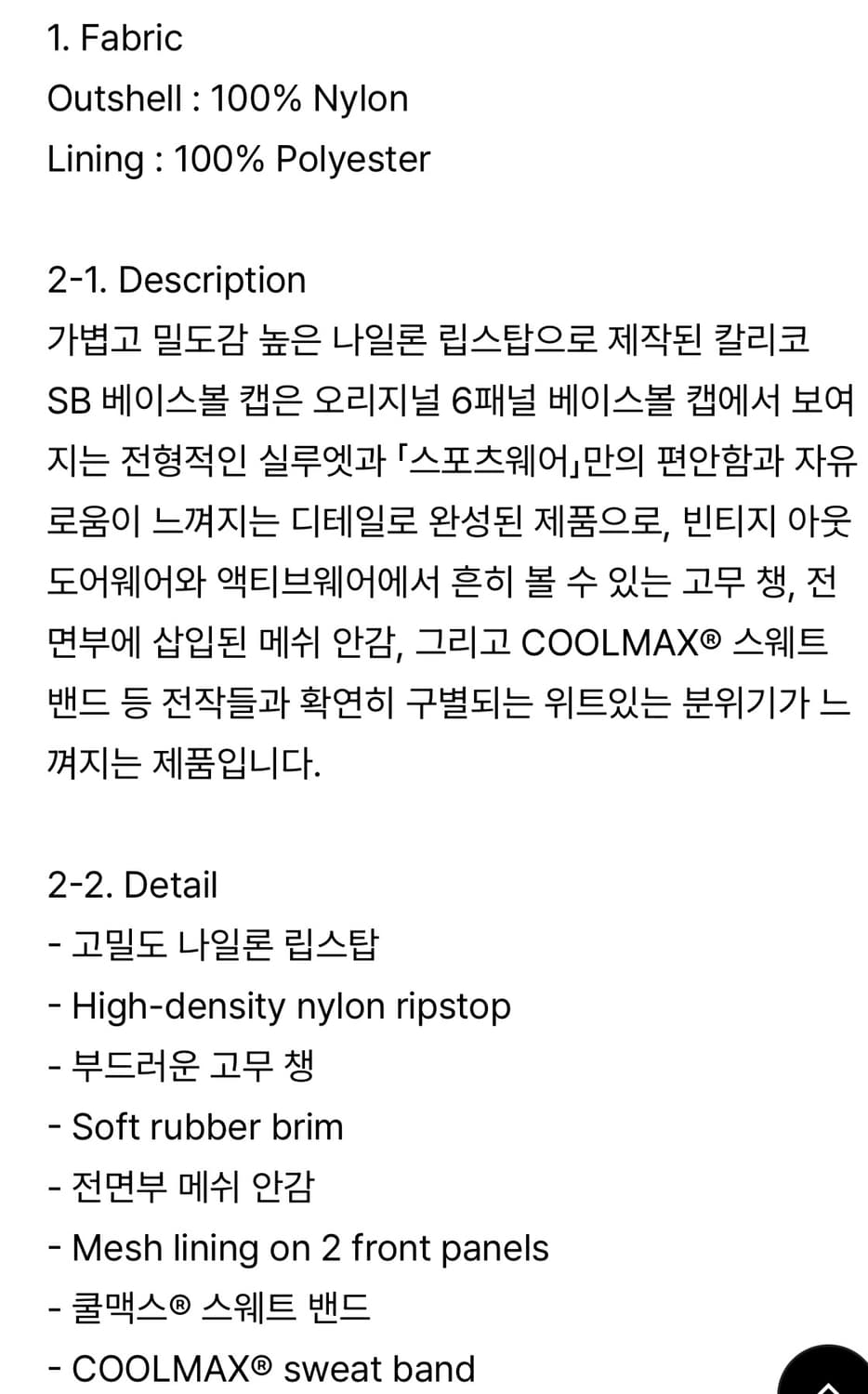 1. Fabric
Outshell : 100% Nylon
Lining : 100% Polyester

2-1. Description
가볍고 밀도감 높은 나일론 립스탑으로 제작된 칼리코 SB 베이스볼 캡은 오리지널 6패널 베이스볼 캡에서 보여지는 전형적인 실루엣과 「스포츠웨어」만의 편안함과 자유로움이 느껴지는 디테일로 완성된 제품으로, 빈티지 아웃도어웨어와 액티브웨어에서 흔히 볼 수 있는 고무 챙, 전면부에 삽입된 메쉬 안감, 그리고 COOLMAX® 스웨트 밴드 등 전작들과 확연히 구별되는 위트있는 분위기가 느껴지는 제품입니다.

2-2. Detail
- 고밀도 나일론 립스탑
- High-density nylon ripstop
- 부드러운 고무 챙
- Soft rubber brim
- 전면부 메쉬 안감
- Mesh lining on 2 front panels
- 쿨맥스® 스웨트 밴드
- COOLMAX® sweat band